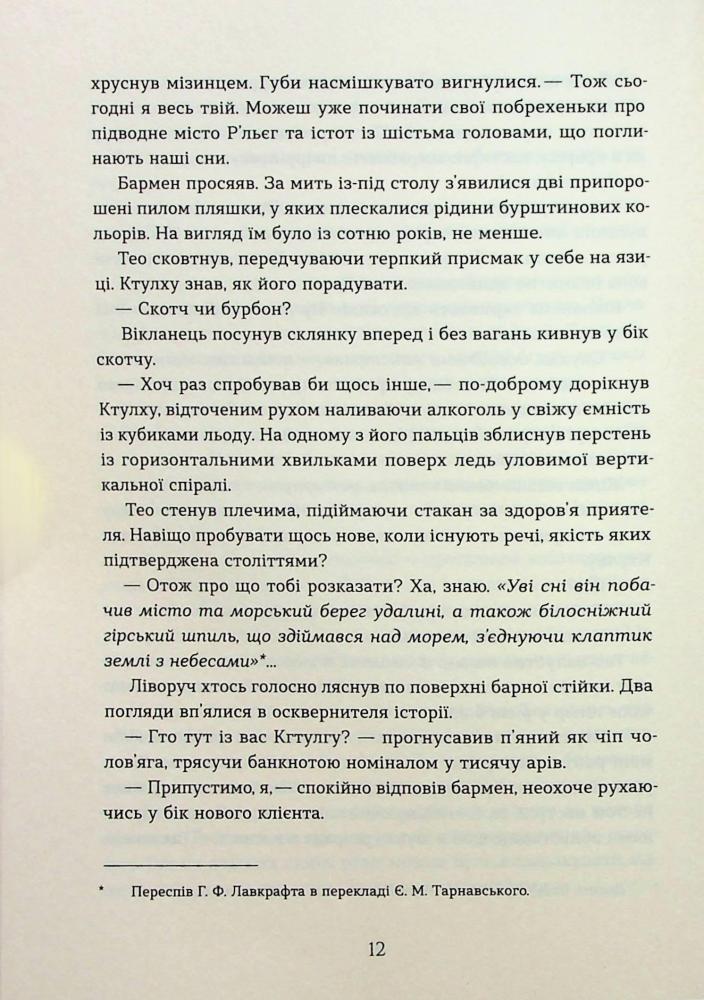 хруснув мізинцем. Губи насмішкувато вигнулися.— Тож сьогодні я весь твій. Можеш уже починати свої побрехеньки про підводне місто Р'льєг та істот із шістьма головами, що поглинають наші сни.

Бармен просяяв. За мить із-під столу з'явилися дві припорошені пилом пляшки, у яких плескалися рідини бурштинових кольорів. На вигляд їм було із сотню років, не менше.

Тео сковтнув, передчуваючи терпкий присмак у себе на язиці. Ктулху знав, як його порадувати.

— Скотч чи бурбон?

Вікланець посунув склянку вперед і без вагань кивнув у бік скотчу.

— Хоч раз спробував би щось інше,— по-доброму дорікнув Ктулху, відточеним рухом наливаючи алкоголь у свіжу ємність із кубиками льоду. На одному з його пальців зблиснув перстень із горизонтальними хвильками поверх ледь уловимої вертикальної спіралі.

Тео стенув плечима, підіймаючи стакан за здоров'я приятеля. Навіщо пробувати щось нове, коли існують речі, якість яких підтверджена століттями?

— Отож про що тобі розказати? Ха, знаю. «Уві сні він побачив місто та морський берег удалині, а також білосніжний гірський шпиль, що здіймався над морем, з'єднуючи клаптик землі з небесами»*...

Ліворуч хтось голосно ляснув по поверхні барної стійки. Два погляди вп'ялися в осквернителя історії.

— Гто тут із вас Кгтулгу? — прогнусавив п'яний як чіп чолов'яга, трясучи банкнотою номіналом у тисячу арів.

— Припустимо, я,— спокійно відповів бармен, неохоче рухаючись у бік нового клієнта.

* Переспів Г. Ф. Лавкрафта в перекладі Є. М. Тарнавського.

12